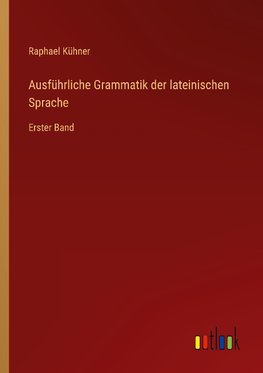 Raphael Kühner

Ausführliche Grammatik der lateinischen Sprache

Erster Band

outlook